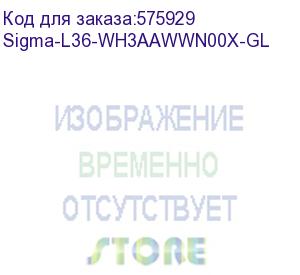 Код для заказа:575929
Sigma-L36-WH3AAWWN00X-GL

ИЗОБРАЖЕНИЕ
ВРЕМЕННО
ОТСУТСТВУЕТ

STORE